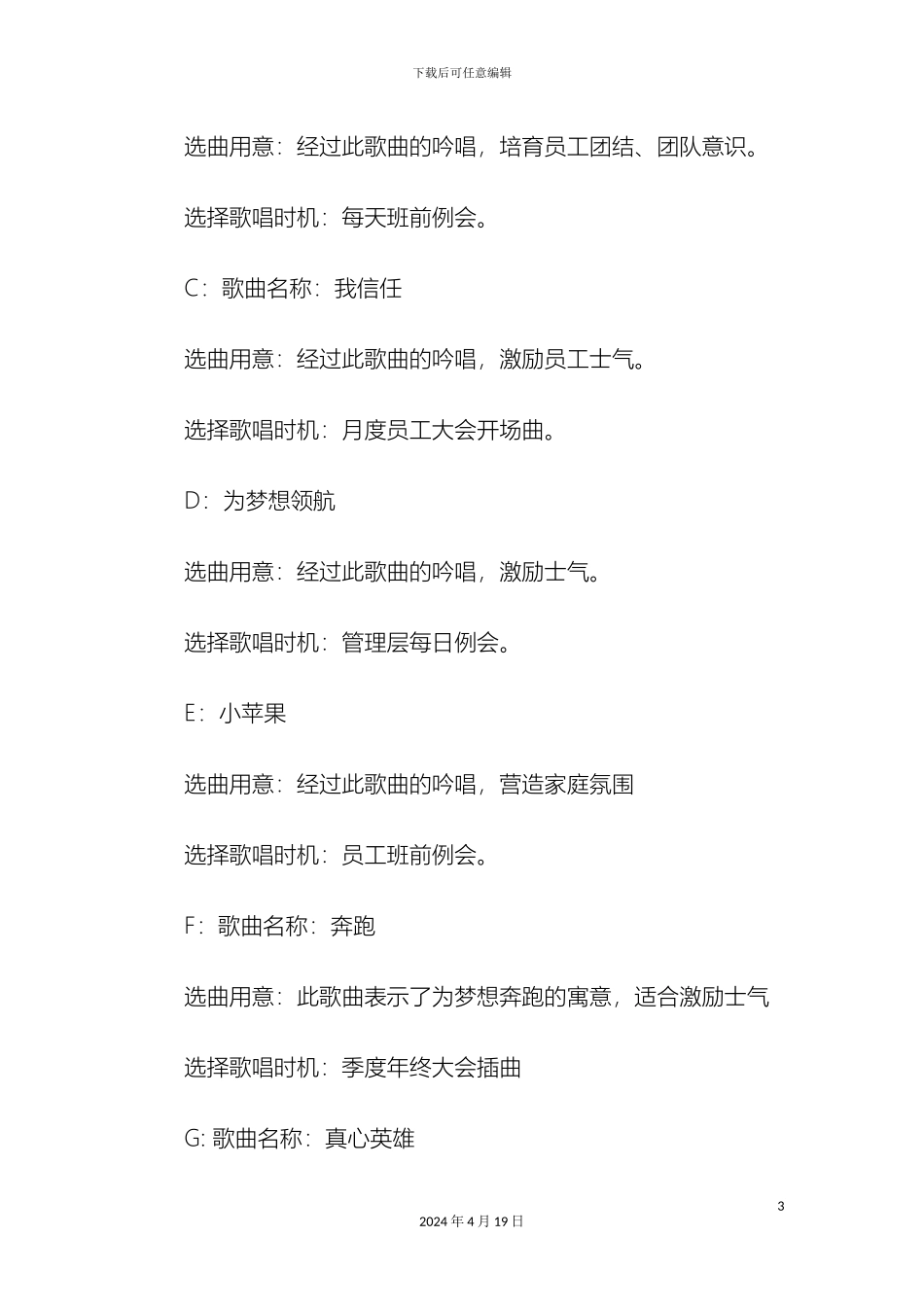 下载后可任意编辑

选曲用意：经过此歌曲的吟唱，培育员工团结、团队意识。

选择歌唱时机：每天班前例会。

C：歌曲名称：我信任

选曲用意：经过此歌曲的吟唱，激励员工士气。

选择歌唱时机：月度员工大会开场曲。

D：为梦想领航

选曲用意：经过此歌曲的吟唱，激励士气。

选择歌唱时机：管理层每日例会。

E：小苹果

选曲用意：经过此歌曲的吟唱，营造家庭氛围

选择歌唱时机：员工班前例会。

F：歌曲名称：奔跑

选曲用意：此歌曲表示了为梦想奔跑的寓意，适合激励士气

选择歌唱时机：季度年终大会插曲

G: 歌曲名称：真心英雄

3

2024 年 4 月 19 日